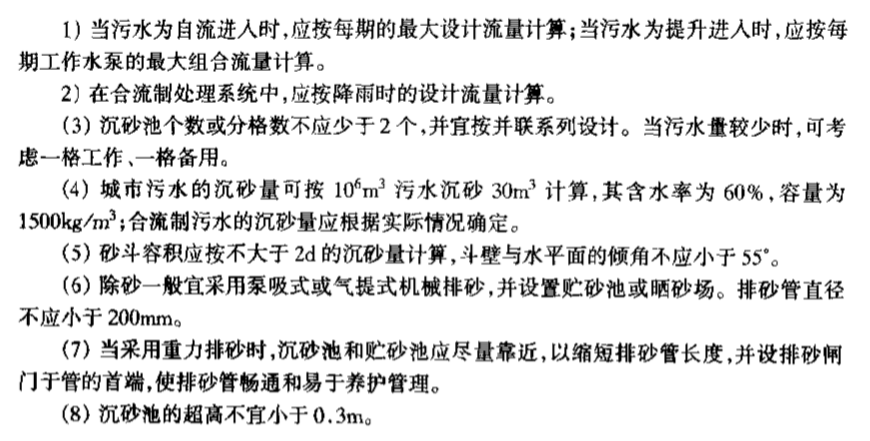 1）当污水为自流进入时，应按每期的最大设计流量计算；当污水为提升进入时，应按每期工作水泵的最大组合流量计算。

2）在合流制处理系统中，应按降雨时的设计流量计算。

（3）沉砂池个数或分格数不应少于2个，并宜按并联系列设计。当污水量较少时，可考虑一格工作、一格备用。

（4）城市污水的沉砂量可按$10^6m^3$污水沉砂$30m^3$计算，其含水率为60%，容量为$1500kg/m^3$；合流制污水的沉砂量应根据实际情况确定。

（5）砂斗容积应按不大于2d的沉砂量计算，斗壁与水平面的倾角不应小于55°。

（6）除砂一般宜采用泵吸式或气提式机械排砂，并设置贮砂池或晒砂场。排砂管直径不应小于200mm。

（7）当采用重力排砂时，沉砂池和贮砂池应尽量靠近，以缩短排砂管长度，并设排砂闸门于管的首端，使排砂管畅通和易于养护管理。

（8）沉砂池的超高不宜小于0.3m。